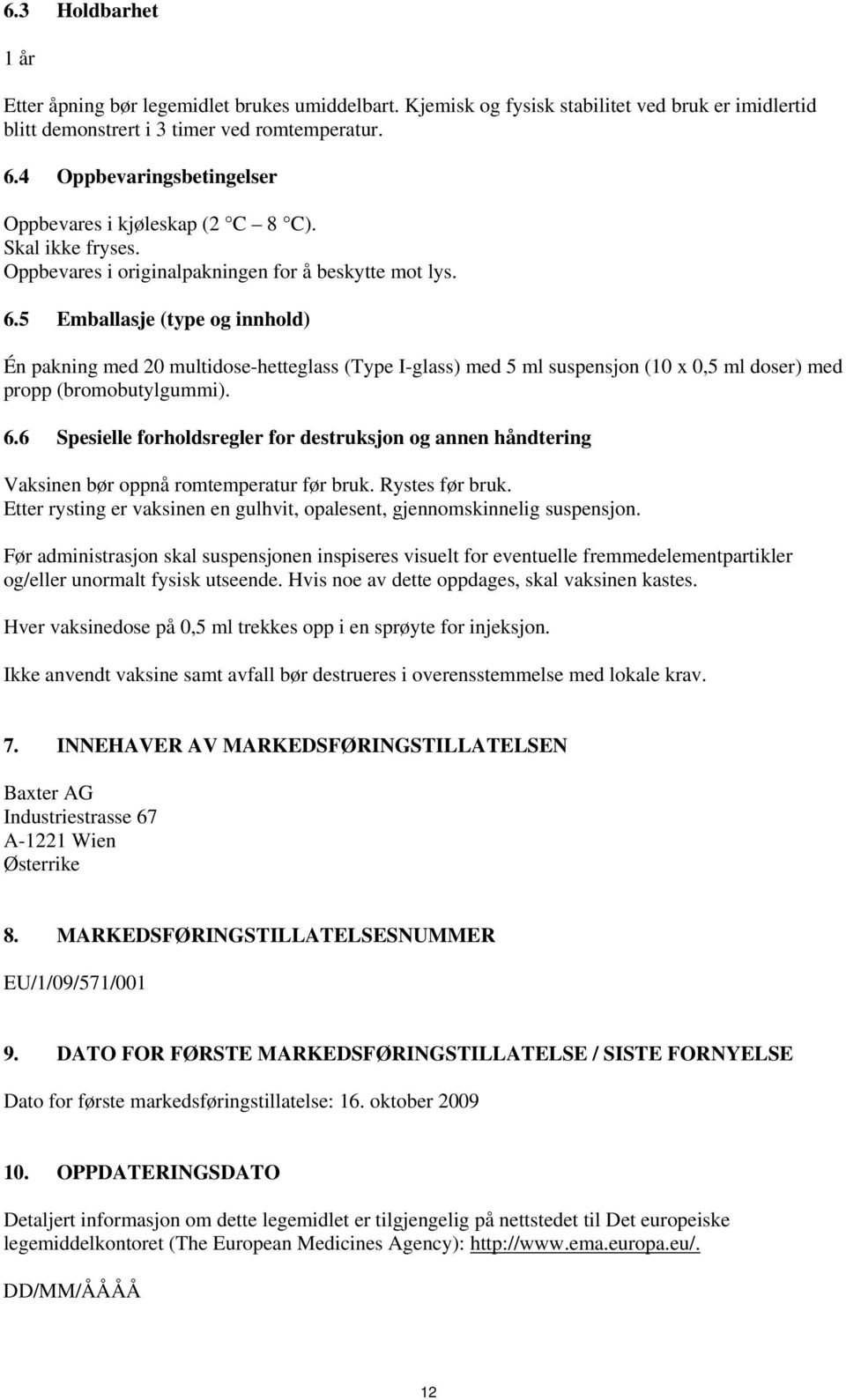 6.3 Holdbarhet

1 år

Etter åpning bør legemidlet brukes umiddelbart. Kjemisk og fysisk stabilitet ved bruk er imidlertid blitt demonstrert i 3 timer ved romtemperatur.

6.4 Oppbevaringsbetingelser

Oppbevares i kjøleskap (2 C – 8 C).
Skal ikke fryses.
Oppbevares i originalpakningen for å beskytte mot lys.

6.5 Emballasje (type og innhold)

Én pakning med 20 multidose-hetteglass (Type I-glass) med 5 ml suspensjon (10 x 0,5 ml doser) med propp (bromobutylgummi).

6.6 Spesielle forholdsregler for destruksjon og annen håndtering

Vaksinen bør oppnå romtemperatur før bruk. Rystes før bruk.
Etter rysting er vaksinen en gulhvit, opalesent, gjennomskinnelig suspensjon.

Før administrasjon skal suspensjonen inspiseres visuelt for eventuelle fremmedelementpartikler og/eller unormalt fysisk utseende. Hvis noe av dette oppdages, skal vaksinen kastes.

Hver vaksinedose på 0,5 ml trekkes opp i en sprøyte for injeksjon.

Ikke anvendt vaksine samt avfall bør destrueres i overensstemmelse med lokale krav.

7. INNEHAVER AV MARKEDSFØRINGSTILLATELSEN

Baxter AG
Industriestrasse 67
A-1221 Wien
Østerrike

8. MARKEDSFØRINGSTILLATELSESNUMMER

EU/1/09/571/001

9. DATO FOR FØRSTE MARKEDSFØRINGSTILLATELSE / SISTE FORNYELSE

Dato for første markedsføringstillatelse: 16. oktober 2009

10. OPPDATERINGSDATO

Detaljert informasjon om dette legemidlet er tilgjengelig på nettstedet til Det europeiske legemiddelkontoret (The European Medicines Agency): http://www.ema.europa.eu/.

DD/MM/ÅÅÅÅ

12